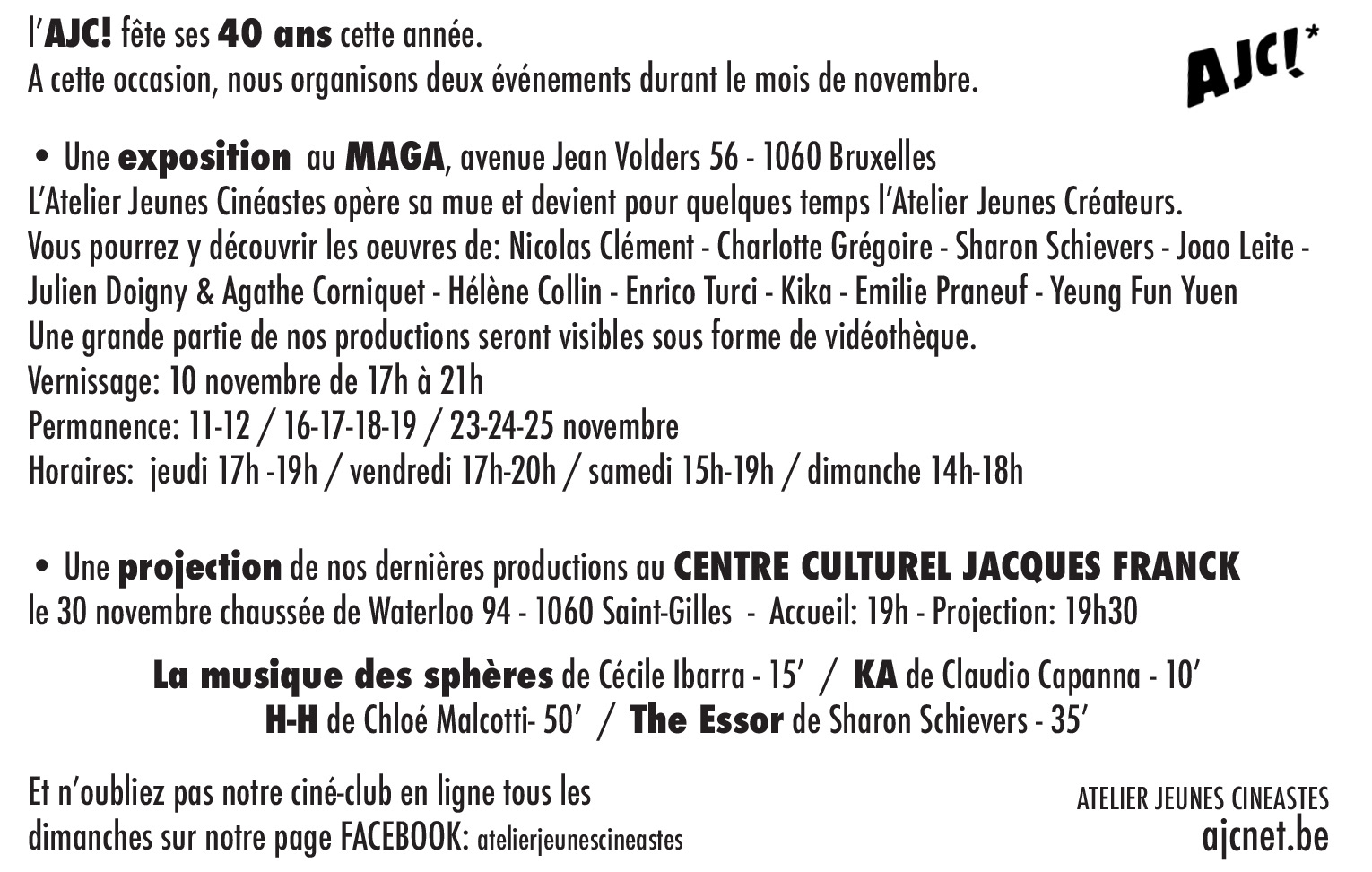 l'AJC! fête ses 40 ans cette année.
A cette occasion, nous organisons deux événements durant le mois de novembre.

AJC!*

• Une exposition au MAGA, avenue Jean Volders 56 - 1060 Bruxelles
L'Atelier Jeunes Cinéastes opère sa mue et devient pour quelques temps l'Atelier Jeunes Créateurs.
Vous pourrez y découvrir les oeuvres de: Nicolas Clément - Charlotte Grégoire - Sharon Schievers - Joao Leite - Julien Doigny & Agathe Corniquet - Hélène Collin - Enrico Turci - Kika - Emilie Praneuf - Yeung Fun Yuen
Une grande partie de nos productions seront visibles sous forme de vidéothèque.
Vernissage: 10 novembre de 17h à 21h
Permanence: 11-12 / 16-17-18-19 / 23-24-25 novembre
Horaires: jeudi 17h -19h / vendredi 17h-20h / samedi 15h-19h / dimanche 14h-18h

• Une projection de nos dernières productions au CENTRE CULTUREL JACQUES FRANCK
le 30 novembre chaussée de Waterloo 94 - 1060 Saint-Gilles - Accueil: 19h - Projection: 19h30

La musique des sphères de Cécile Ibarra - 15' / KA de Claudio Capanna - 10'
H-H de Chloé Malcotti- 50' / The Essor de Sharon Schievers - 35'

Et n'oubliez pas notre ciné-club en ligne tous les dimanches sur notre page FACEBOOK: atelierjeunescineastes

ATELIER JEUNES CINEASTES
ajcnet.be